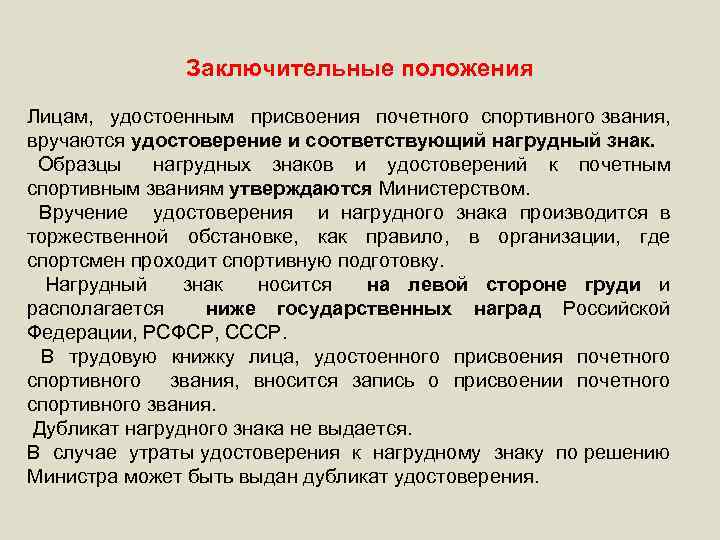 Заключительные положения

Лицам, удостоенным присвоения почетного спортивного звания, вручаются удостоверение и соответствующий нагрудный знак.

Образцы нагрудных знаков и удостоверений к почетным спортивным званиям утверждаются Министерством.

Вручение удостоверения и нагрудного знака производится в торжественной обстановке, как правило, в организации, где спортсмен проходит спортивную подготовку.

Нагрудный знак носится на левой стороне груди и располагается ниже государственных наград Российской Федерации, РСФСР, СССР.

В трудовую книжку лица, удостоенного присвоения почетного спортивного звания, вносится запись о присвоении почетного спортивного звания.

Дубликат нагрудного знака не выдается.

В случае утраты удостоверения к нагрудному знаку по решению Министра может быть выдан дубликат удостоверения.